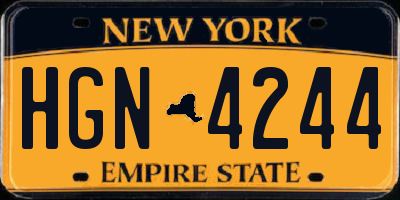 NEW YORK

HGN 4244

EMPIRE STATE